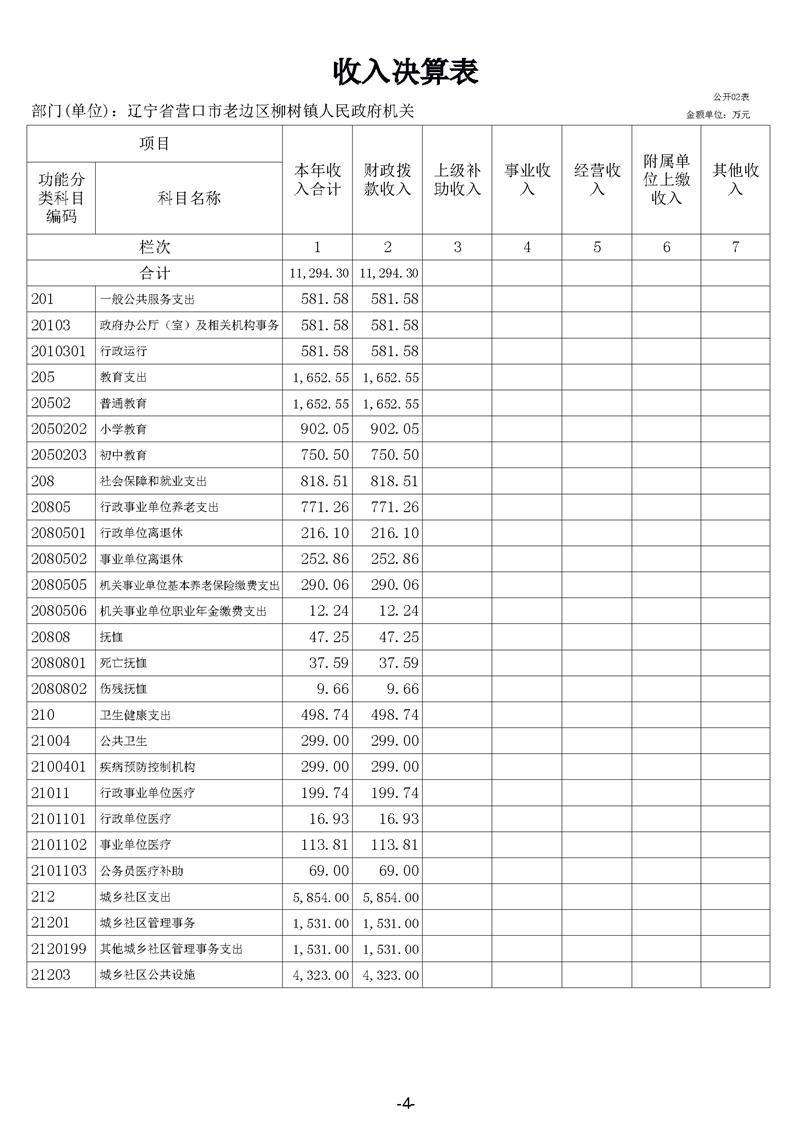 收入决算表

公开02表

部门(单位)：辽宁省营口市老边区柳树镇人民政府机关

金额单位：万元

| 项目 | | 本年收入合计 | 财政拨款收入 | 上级补助收入 | 事业收入 | 经营收入 | 附属单位上缴收入 | 其他收入 |
|---|---|---|---|---|---|---|---|---|
| 功能分类科目编码 | 科目名称 | | | | | | | |
| 栏次 | | 1 | 2 | 3 | 4 | 5 | 6 | 7 |
| 合计 | | 11,294.30 | 11,294.30 | | | | | |
| 201 | 一般公共服务支出 | 581.58 | 581.58 | | | | | |
| 20103 | 政府办公厅（室）及相关机构事务 | 581.58 | 581.58 | | | | | |
| 2010301 | 行政运行 | 581.58 | 581.58 | | | | | |
| 205 | 教育支出 | 1,652.55 | 1,652.55 | | | | | |
| 20502 | 普通教育 | 1,652.55 | 1,652.55 | | | | | |
| 2050202 | 小学教育 | 902.05 | 902.05 | | | | | |
| 2050203 | 初中教育 | 750.50 | 750.50 | | | | | |
| 208 | 社会保障和就业支出 | 818.51 | 818.51 | | | | | |
| 20805 | 行政事业单位养老支出 | 771.26 | 771.26 | | | | | |
| 2080501 | 行政单位离退休 | 216.10 | 216.10 | | | | | |
| 2080502 | 事业单位离退休 | 252.86 | 252.86 | | | | | |
| 2080505 | 机关事业单位基本养老保险缴费支出 | 290.06 | 290.06 | | | | | |
| 2080506 | 机关事业单位职业年金缴费支出 | 12.24 | 12.24 | | | | | |
| 20808 | 抚恤 | 47.25 | 47.25 | | | | | |
| 2080801 | 死亡抚恤 | 37.59 | 37.59 | | | | | |
| 2080802 | 伤残抚恤 | 9.66 | 9.66 | | | | | |
| 210 | 卫生健康支出 | 498.74 | 498.74 | | | | | |
| 21004 | 公共卫生 | 299.00 | 299.00 | | | | | |
| 2100401 | 疾病预防控制机构 | 299.00 | 299.00 | | | | | |
| 21011 | 行政事业单位医疗 | 199.74 | 199.74 | | | | | |
| 2101101 | 行政单位医疗 | 16.93 | 16.93 | | | | | |
| 2101102 | 事业单位医疗 | 113.81 | 113.81 | | | | | |
| 2101103 | 公务员医疗补助 | 69.00 | 69.00 | | | | | |
| 212 | 城乡社区支出 | 5,854.00 | 5,854.00 | | | | | |
| 21201 | 城乡社区管理事务 | 1,531.00 | 1,531.00 | | | | | |
| 2120199 | 其他城乡社区管理事务支出 | 1,531.00 | 1,531.00 | | | | | |
| 21203 | 城乡社区公共设施 | 4,323.00 | 4,323.00 | | | | | |

-4-